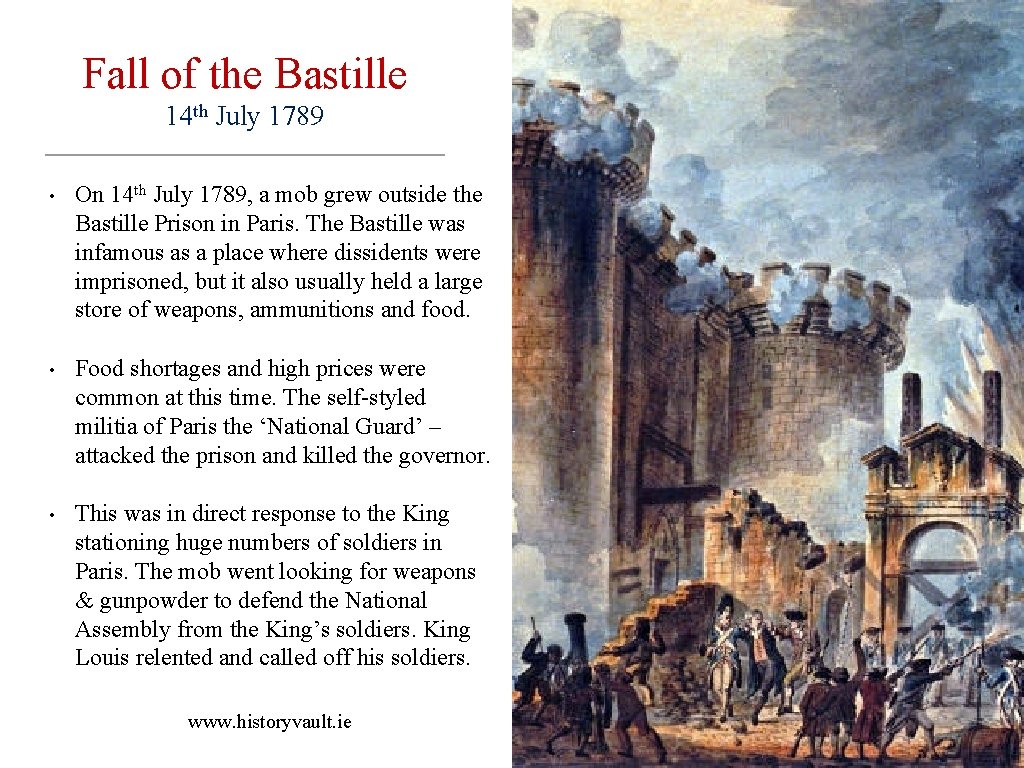 Fall of the Bastille
14th July 1789

• On 14th July 1789, a mob grew outside the Bastille Prison in Paris. The Bastille was infamous as a place where dissidents were imprisoned, but it also usually held a large store of weapons, ammunitions and food.

• Food shortages and high prices were common at this time. The self-styled militia of Paris the ‘National Guard’ – attacked the prison and killed the governor.

• This was in direct response to the King stationing huge numbers of soldiers in Paris. The mob went looking for weapons & gunpowder to defend the National Assembly from the King’s soldiers. King Louis relented and called off his soldiers.

www.historyvault.ie